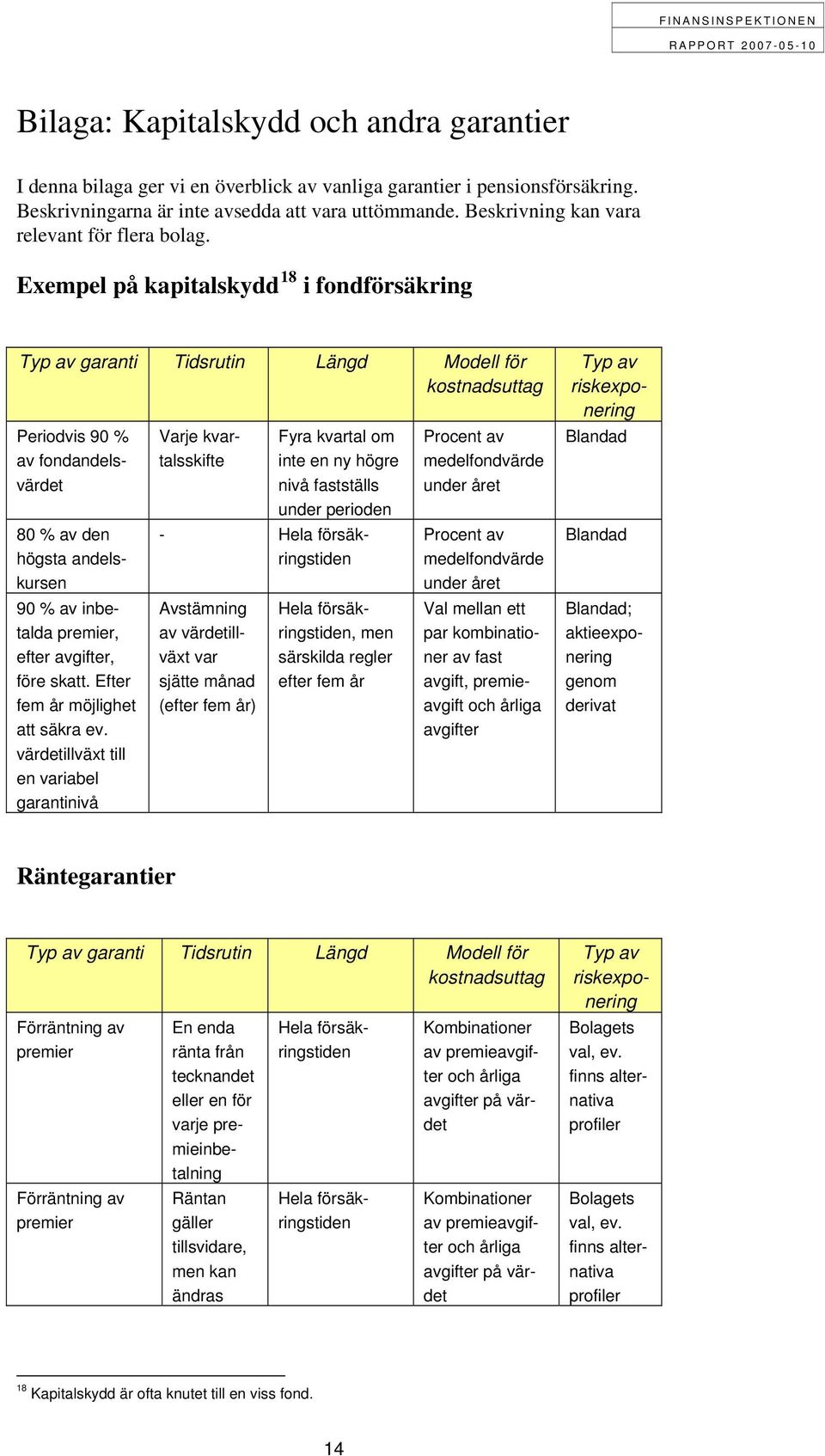 FINANSINSPEKTIONEN
RAPPORT 2007-05-10

Bilaga: Kapitalskydd och andra garantier

I denna bilaga ger vi en överblick av vanliga garantier i pensionsförsäkring. Beskrivningarna är inte avsedda att vara uttömmande. Beskrivning kan vara relevant för flera bolag.

Exempel på kapitalskydd$^{18}$ i fondförsäkring

| Typ av garanti | Tidsrutin | Längd | Modell för kostnadsuttag | Typ av riskexponering |
|---|---|---|---|---|
| Periodvis 90 % av fondandelsvärdet | Varje kvartalsskifte | Fyra kvartal om inte en ny högre nivå fastställs under perioden | Procent av medelfondvärde under året | Blandad |
| 80 % av den högsta andelskursen | - | Hela försäkringstiden | Procent av medelfondvärde under året | Blandad |
| 90 % av inbetalda premier, efter avgifter, före skatt. Efter fem år möjlighet att säkra ev. värdetillväxt till en variabel garantinivå | Avstämning av värdetillväxt var sjätte månad (efter fem år) | Hela försäkringstiden, men särskilda regler efter fem år | Val mellan ett par kombinationer av fast avgift, premieavgift och årliga avgifter | Blandad; aktieexponering genom derivat |

Räntegarantier

| Typ av garanti | Tidsrutin | Längd | Modell för kostnadsuttag | Typ av riskexponering |
|---|---|---|---|---|
| Förräntning av premier | En enda ränta från tecknandet eller en för varje premieinbetalning | Hela försäkringstiden | Kombinationer av premieavgifter och årliga avgifter på värdet | Bolagets val, ev. finns alternativa profiler |
| Förräntning av premier | Räntan gäller tillsvidare, men kan ändras | Hela försäkringstiden | Kombinationer av premieavgifter och årliga avgifter på värdet | Bolagets val, ev. finns alternativa profiler |

$^{18}$ Kapitalskydd är ofta knutet till en viss fond.

14